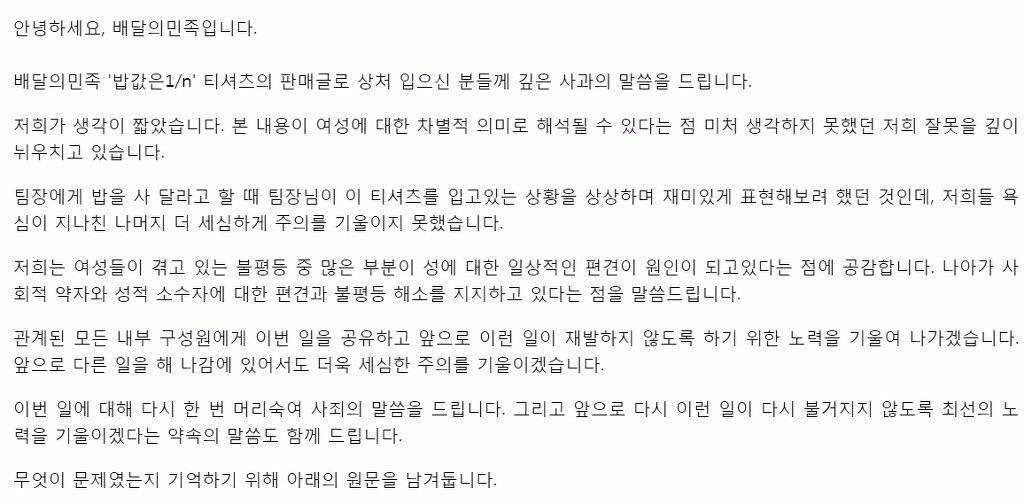 안녕하세요, 배달의민족입니다.

배달의민족 '밥값은1/n' 티셔츠의 판매글로 상처 입으신 분들께 깊은 사과의 말씀을 드립니다.

저희가 생각이 짧았습니다. 본 내용이 여성에 대한 차별적 의미로 해석될 수 있다는 점 미처 생각하지 못했던 저희 잘못을 깊이 뉘우치고 있습니다.

팀장에게 밥을 사 달라고 할 때 팀장님이 이 티셔츠를 입고있는 상황을 상상하며 재미있게 표현해보려 했던 것인데, 저희들 욕심이 지나친 나머지 더 세심하게 주의를 기울이지 못했습니다.

저희는 여성들이 겪고 있는 불평등 중 많은 부분이 성에 대한 일상적인 편견이 원인이 되고있다는 점에 공감합니다. 나아가 사회적 약자와 성적 소수자에 대한 편견과 불평등 해소를 지지하고 있다는 점을 말씀드립니다.

관계된 모든 내부 구성원에게 이번 일을 공유하고 앞으로 이런 일이 재발하지 않도록 하기 위한 노력을 기울여 나가겠습니다. 앞으로 다른 일을 해 나감에 있어서도 더욱 세심한 주의를 기울이겠습니다.

이번 일에 대해 다시 한 번 머리숙여 사죄의 말씀을 드립니다. 그리고 앞으로 다시 이런 일이 다시 불거지지 않도록 최선의 노력을 기울이겠다는 약속의 말씀도 함께 드립니다.

무엇이 문제였는지 기억하기 위해 아래의 원문을 남겨둡니다.